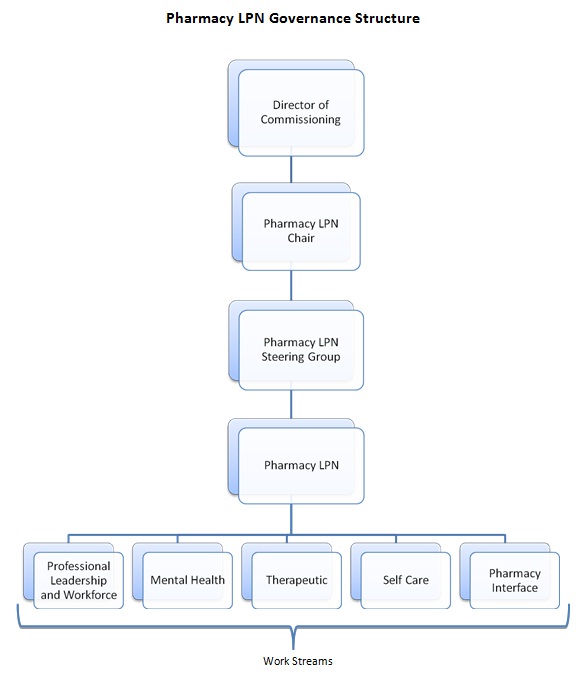 Pharmacy LPN Governance Structure

Director of Commissioning

Pharmacy LPN Chair

Pharmacy LPN Steering Group

Pharmacy LPN

Professional Leadership and Workforce

Mental Health

Therapeutic

Self Care

Pharmacy Interface

Work Streams